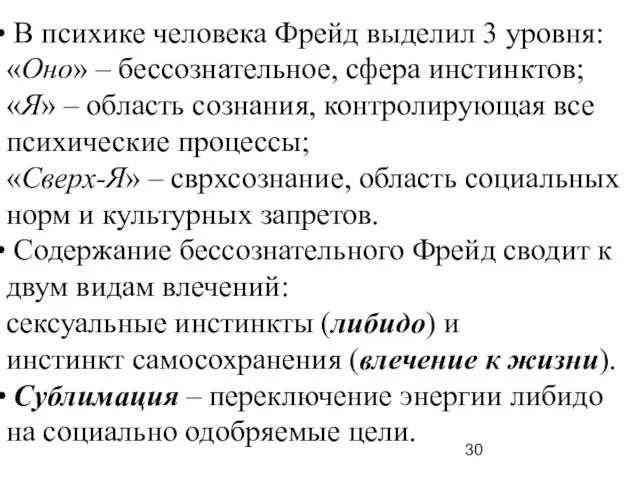 • В психике человека Фрейд выделил 3 уровня:
«Оно» – бессознательное, сфера инстинктов;
«Я» – область сознания, контролирующая все психические процессы;
«Сверх-Я» – сврхсознание, область социальных норм и культурных запретов.

• Содержание бессознательного Фрейд сводит к двум видам влечений:
сексуальные инстинкты (либидо) и
инстинкт самосохранения (влечение к жизни).

• Сублимация – переключение энергии либидо на социально одобряемые цели.

30